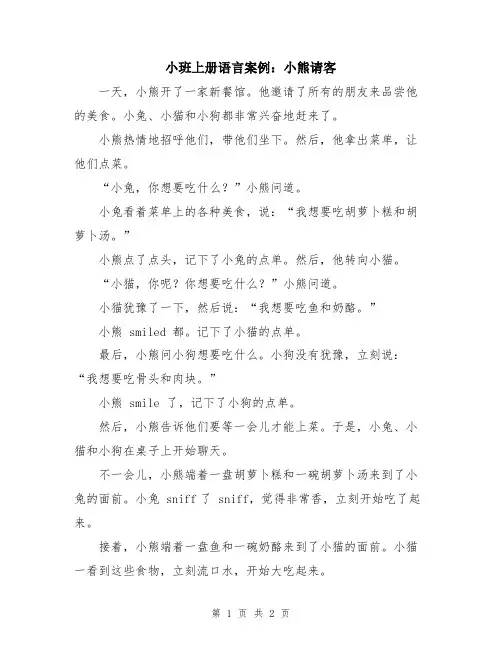 小班上册语言案例：小熊请客

一天，小熊开了一家新餐馆。他邀请了所有的朋友来品尝他的美食。小兔、小猫和小狗都非常兴奋地赶来了。

小熊热情地招呼他们，带他们坐下。然后，他拿出菜单，让他们点菜。

“小兔，你想要吃什么？”小熊问道。

小兔看着菜单上的各种美食，说：“我想要吃胡萝卜糕和胡萝卜汤。”

小熊点了点头，记下了小兔的点单。然后，他转向小猫。

“小猫，你呢？你想要吃什么？”小熊问道。

小猫犹豫了一下，然后说：“我想要吃鱼和奶酪。”

小熊 smiled 都。记下了小猫的点单。

最后，小熊问小狗想要吃什么。小狗没有犹豫，立刻说：“我想要吃骨头和肉块。”

小熊 smile 了，记下了小狗的点单。

然后，小熊告诉他们要等一会儿才能上菜。于是，小兔、小猫和小狗在桌子上开始聊天。

不一会儿，小熊端着一盘胡萝卜糕和一碗胡萝卜汤来到了小兔的面前。小兔 sniff 了 sniff，觉得非常香，立刻开始吃了起来。

接着，小熊端着一盘鱼和一碗奶酪来到了小猫的面前。小猫一看到这些食物，立刻流口水，开始大吃起来。

第 1 页 共 2 页